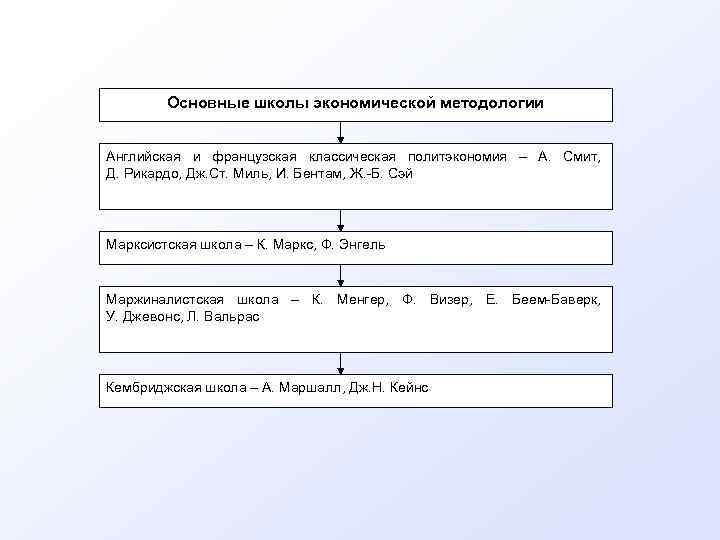 Основные школы экономической методологии

Английская и французская классическая политэкономия – А. Смит, Д. Рикардо, Дж.Ст. Миль, И. Бентам, Ж.-Б. Сэй

Марксистская школа – К. Маркс, Ф. Энгель

Маржиналистская школа – К. Менгер, Ф. Визер, Е. Беем-Баверк, У. Джевонс, Л. Вальрас

Кембриджская школа – А. Маршалл, Дж.Н. Кейнс